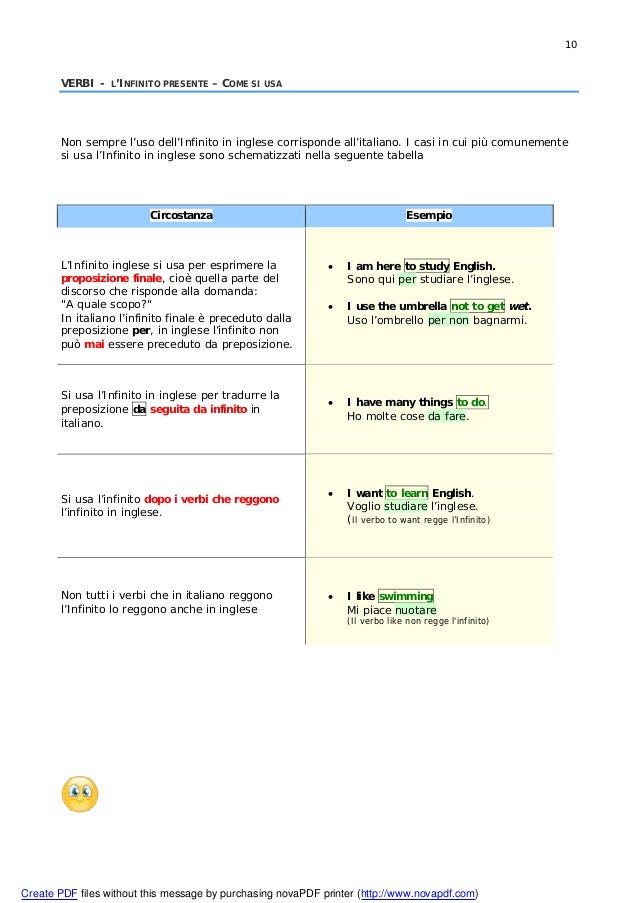 10

VERBI - L'INFINITO PRESENTE – COME SI USA

Non sempre l'uso dell'Infinito in inglese corrisponde all'italiano. I casi in cui più comunemente si usa l'Infinito in inglese sono schematizzati nella seguente tabella

| Circostanza | Esempio |
|---|---|
| L'Infinito inglese si usa per esprimere la proposizione finale, cioè quella parte del discorso che risponde alla domanda: "A quale scopo?" In italiano l'infinito finale è preceduto dalla preposizione per, in inglese l'infinito non può mai essere preceduto da preposizione. | • I am here to study English. Sono qui per studiare l'inglese. • I use the umbrella not to get wet. Uso l'ombrello per non bagnarmi. |
| Si usa l'Infinito in inglese per tradurre la preposizione da seguita da infinito in italiano. | • I have many things to do. Ho molte cose da fare. |
| Si usa l'infinito dopo i verbi che reggono l'infinito in inglese. | • I want to learn English. Voglio studiare l'inglese. (Il verbo to want regge l'Infinito) |
| Non tutti i verbi che in italiano reggono l'Infinito lo reggono anche in inglese | • I like swimming Mi piace nuotare (Il verbo like non regge l'infinito) |

Create PDF files without this message by purchasing novaPDF printer (http://www.novapdf.com)